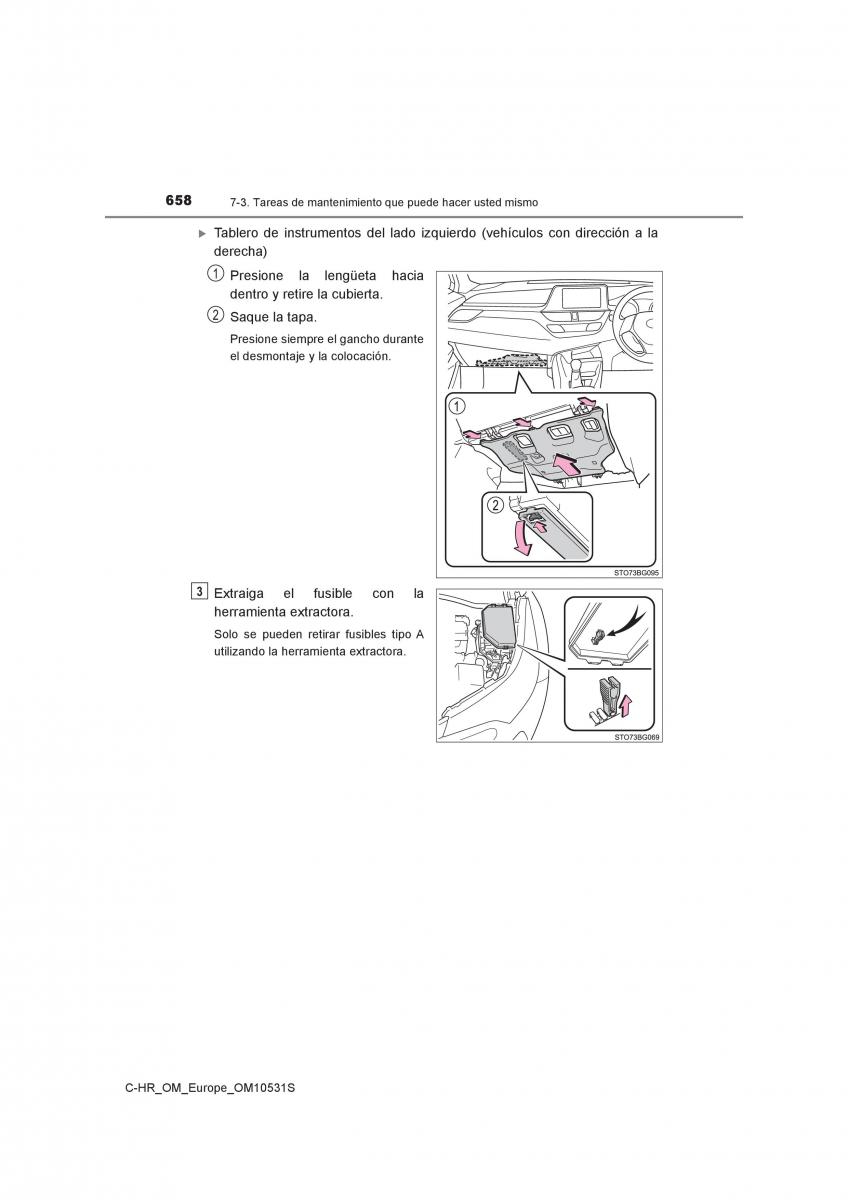 658 7-3. Tareas de mantenimiento que puede hacer usted mismo

▶ Tablero de instrumentos del lado izquierdo (vehículos con dirección a la derecha)

1 Presione la lengüeta hacia dentro y retire la cubierta.

2 Saque la tapa.

Presione siempre el gancho durante el desmontaje y la colocación.

1

2

STO73BG095

3 Extraiga el fusible con la herramienta extractora.

Solo se pueden retirar fusibles tipo A utilizando la herramienta extractora.

STO73BG069

C-HR_OM_Europe_OM10531S